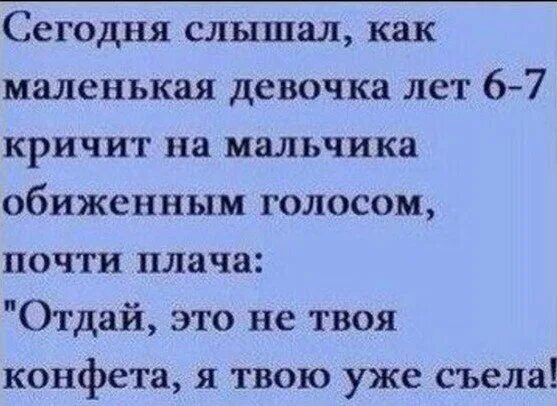 Сегодня слышал, как маленькая девочка лет 6-7 кричит на мальчика обиженным голосом, почти плача:
"Отдай, это не твоя конфета, я твою уже съела!